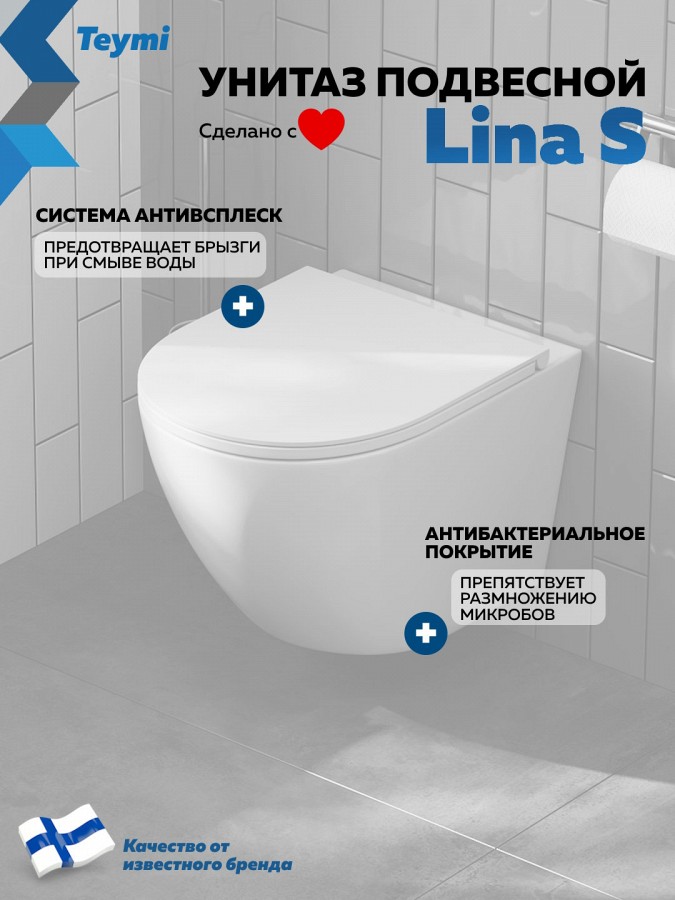 Teymi

УНИТАЗ ПОДВЕСНОЙ

Сделано с

Lina S

СИСТЕМА АНТИВСПЛЕСК

ПРЕДОТВРАЩАЕТ БРЫЗГИ ПРИ СМЫВЕ ВОДЫ

АНТИБАКТЕРИАЛЬНОЕ ПОКРЫТИЕ

ПРЕПЯТСТВУЕТ РАЗМНОЖЕНИЮ МИКРОБОВ

Качество от известного бренда